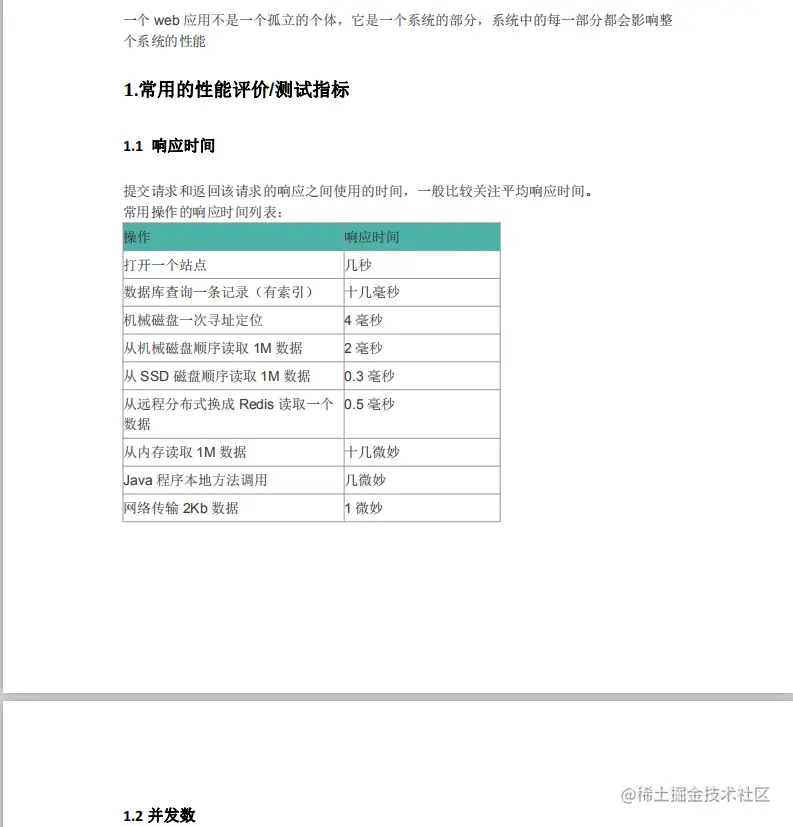 一个 web 应用不是一个孤立的个体，它是一个系统的部分，系统中的每一部分都会影响整个系统的性能

1.常用的性能评价/测试指标

1.1 响应时间

提交请求和返回该请求的响应之间使用的时间，一般比较关注平均响应时间。
常用操作的响应时间列表：

| 操作 | 响应时间 |
|---|---|
| 打开一个站点 | 几秒 |
| 数据库查询一条记录（有索引） | 十几毫秒 |
| 机械磁盘一次寻址定位 | 4 毫秒 |
| 从机械磁盘顺序读取 1M 数据 | 2 毫秒 |
| 从 SSD 磁盘顺序读取 1M 数据 | 0.3 毫秒 |
| 从远程分布式换成 Redis 读取一个数据 | 0.5 毫秒 |
| 从内存读取 1M 数据 | 十几微妙 |
| Java 程序本地方法调用 | 几微妙 |
| 网络传输 2Kb 数据 | 1 微妙 |

@稀土掘金技术社区

1.2 并发数